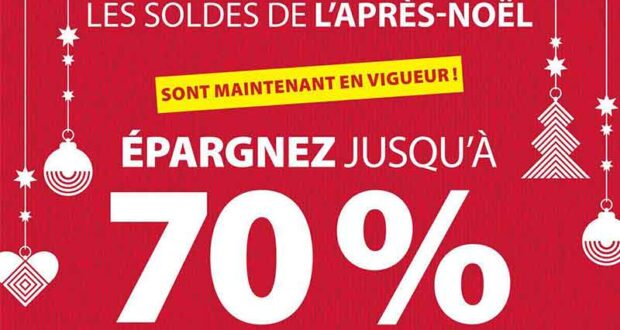 LES SOLDES DE L'APRÈS-NOËL

SONT MAINTENANT EN VIGUEUR !

ÉPARGNEZ JUSQU'À

70%